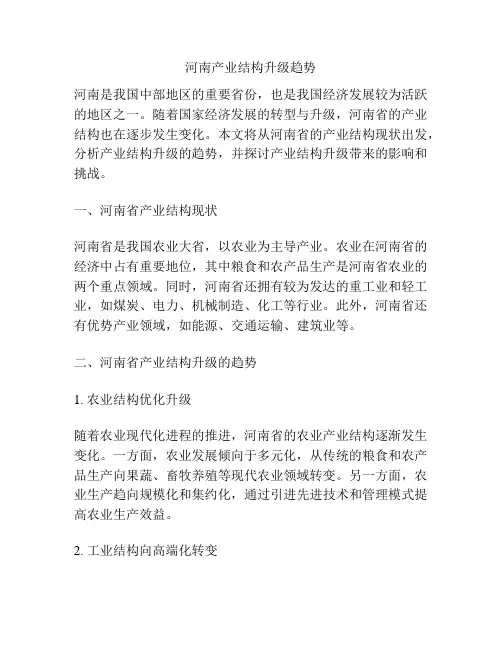 河南产业结构升级趋势

河南是我国中部地区的重要省份，也是我国经济发展较为活跃的地区之一。随着国家经济发展的转型与升级，河南省的产业结构也在逐步发生变化。本文将从河南省的产业结构现状出发，分析产业结构升级的趋势，并探讨产业结构升级带来的影响和挑战。

一、河南省产业结构现状

河南省是我国农业大省，以农业为主导产业。农业在河南省的经济中占有重要地位，其中粮食和农产品生产是河南省农业的两个重点领域。同时，河南省还拥有较为发达的重工业和轻工业，如煤炭、电力、机械制造、化工等行业。此外，河南省还有优势产业领域，如能源、交通运输、建筑业等。

二、河南省产业结构升级的趋势

1. 农业结构优化升级

随着农业现代化进程的推进，河南省的农业产业结构逐渐发生变化。一方面，农业发展倾向于多元化，从传统的粮食和农产品生产向果蔬、畜牧养殖等现代农业领域转变。另一方面，农业生产趋向规模化和集约化，通过引进先进技术和管理模式提高农业生产效益。

2. 工业结构向高端化转变